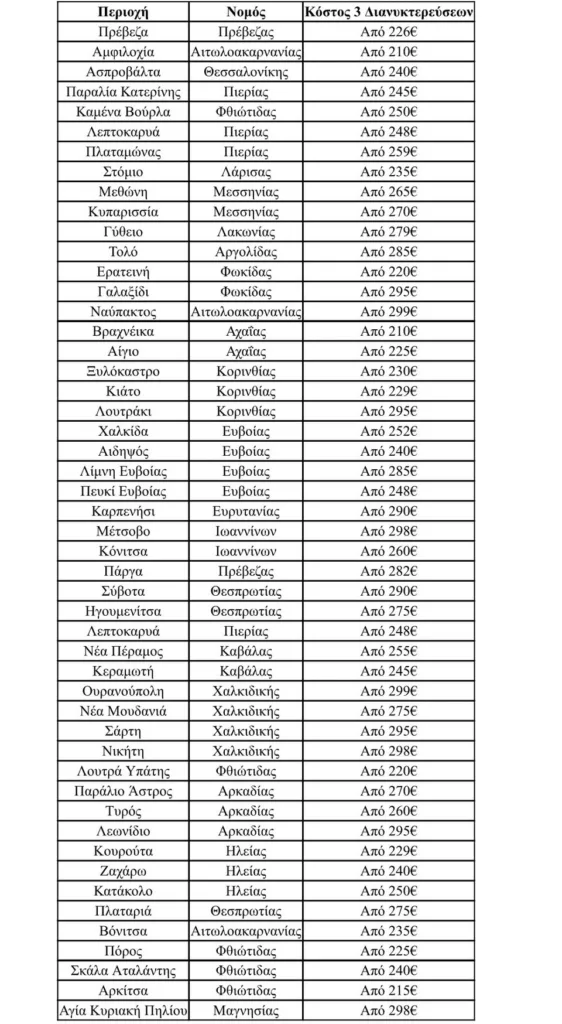 | Περιοχή | Νομός | Κόστος 3 Διανυκτερεύσεων |
|---|---|---|
| Πρέβεζα | Πρέβεζας | Από 226€ |
| Αμφιλοχία | Αιτωλοακαρνανίας | Από 210€ |
| Ασπροβάλτα | Θεσσαλονίκης | Από 240€ |
| Παραλία Κατερίνης | Πιερίας | Από 245€ |
| Καμένα Βούρλα | Φθιώτιδας | Από 250€ |
| Λεπτοκαρυά | Πιερίας | Από 248€ |
| Πλαταμώνας | Πιερίας | Από 259€ |
| Στόμιο | Λάρισας | Από 235€ |
| Μεθώνη | Μεσσηνίας | Από 265€ |
| Κυπαρισσία | Μεσσηνίας | Από 270€ |
| Γύθειο | Λακωνίας | Από 279€ |
| Τολό | Αργολίδας | Από 285€ |
| Ερατεινή | Φωκίδας | Από 220€ |
| Γαλαξίδι | Φωκίδας | Από 295€ |
| Ναύπακτος | Αιτωλοακαρνανίας | Από 299€ |
| Βραχνέικα | Αχαΐας | Από 210€ |
| Αίγιο | Αχαΐας | Από 225€ |
| Ξυλόκαστρο | Κορινθίας | Από 230€ |
| Κιάτο | Κορινθίας | Από 229€ |
| Λουτράκι | Κορινθίας | Από 295€ |
| Χαλκίδα | Ευβοίας | Από 252€ |
| Αιδηψός | Ευβοίας | Από 240€ |
| Λίμνη Ευβοίας | Ευβοίας | Από 285€ |
| Πευκί Ευβοίας | Ευβοίας | Από 248€ |
| Καρπενήσι | Ευρυτανίας | Από 290€ |
| Μέτσοβο | Ιωαννίνων | Από 298€ |
| Κόνιτσα | Ιωαννίνων | Από 260€ |
| Πάργα | Πρέβεζας | Από 282€ |
| Σύβοτα | Θεσπρωτίας | Από 290€ |
| Ηγουμενίτσα | Θεσπρωτίας | Από 275€ |
| Λεπτοκαρυά | Πιερίας | Από 248€ |
| Νέα Πέραμος | Καβάλας | Από 255€ |
| Κεραμωτή | Καβάλας | Από 245€ |
| Ουρανούπολη | Χαλκιδικής | Από 299€ |
| Νέα Μουδανιά | Χαλκιδικής | Από 275€ |
| Σάρτη | Χαλκιδικής | Από 295€ |
| Νικήτη | Χαλκιδικής | Από 298€ |
| Λουτρά Υπάτης | Φθιώτιδας | Από 220€ |
| Παράλιο Άστρος | Αρκαδίας | Από 270€ |
| Τυρός | Αρκαδίας | Από 260€ |
| Λεωνίδιο | Αρκαδίας | Από 295€ |
| Κουρούτα | Ηλείας | Από 229€ |
| Ζαχάρω | Ηλείας | Από 240€ |
| Κατάκολο | Ηλείας | Από 250€ |
| Πλαταριά | Θεσπρωτίας | Από 275€ |
| Βόνιτσα | Αιτωλοακαρνανίας | Από 235€ |
| Πόρος | Φθιώτιδας | Από 225€ |
| Σκάλα Αταλάντης | Φθιώτιδας | Από 240€ |
| Αρκίτσα | Φθιώτιδας | Από 215€ |
| Αγία Κυριακή Πηλίου | Μαγνησίας | Από 298€ |